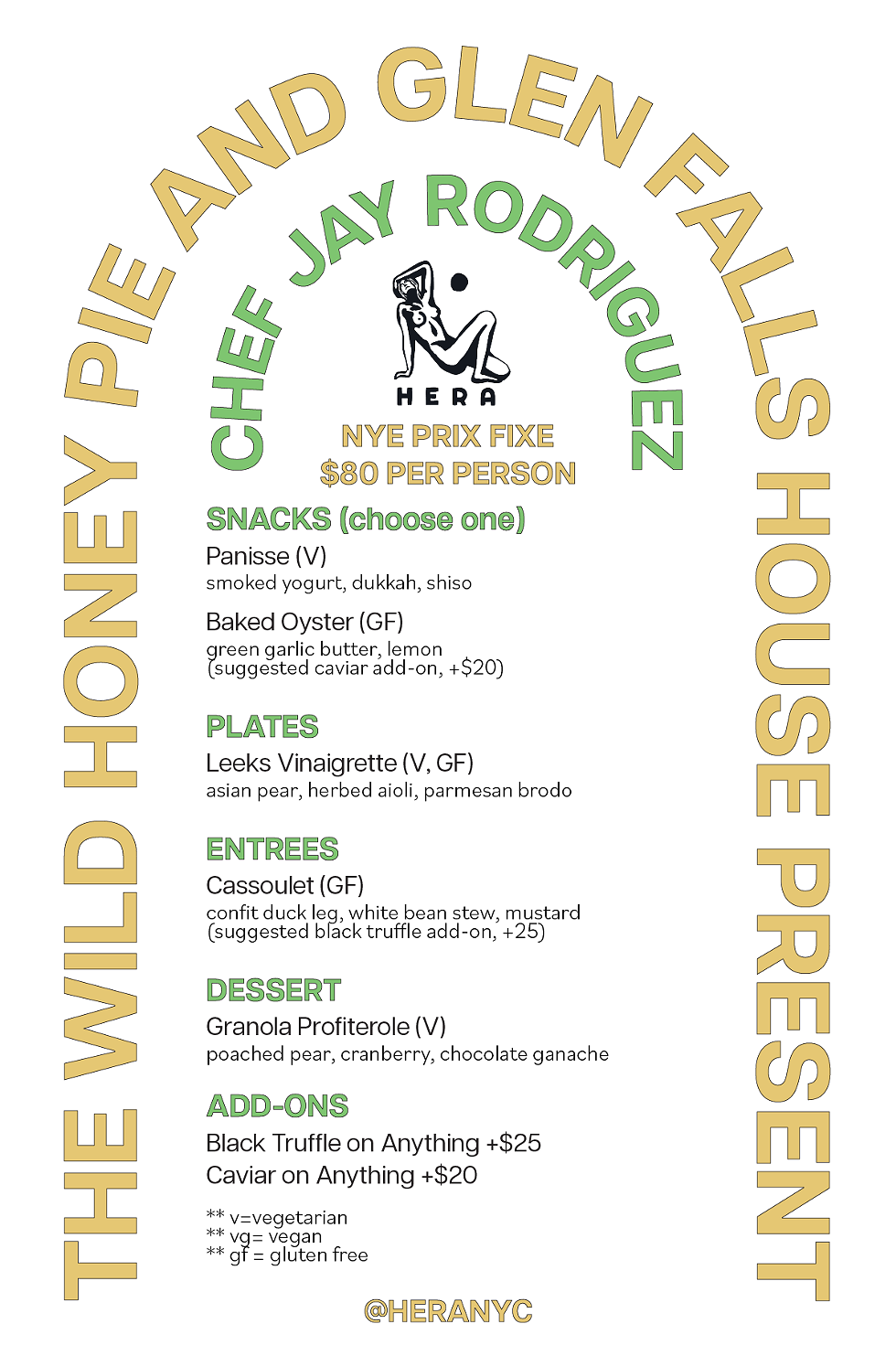 THE WILD HONEY PIE AND GLEN FALLS HOUSE PRESENT

CHEF JAY RODRIGUEZ

HERA

NYE PRIX FIXE
$80 PER PERSON

SNACKS (choose one)

Panisse (V)
smoked yogurt, dukkah, shiso

Baked Oyster (GF)
green garlic butter, lemon
(suggested caviar add-on, +$20)

PLATES

Leeks Vinaigrette (V, GF)
asian pear, herbed aioli, parmesan brodo

ENTREES

Cassoulet (GF)
confit duck leg, white bean stew, mustard
(suggested black truffle add-on, +25)

DESSERT

Granola Profiterole (V)
poached pear, cranberry, chocolate ganache

ADD-ONS

Black Truffle on Anything +$25
Caviar on Anything +$20

** v=vegetarian
** vg= vegan
** gf = gluten free

@HERANYC